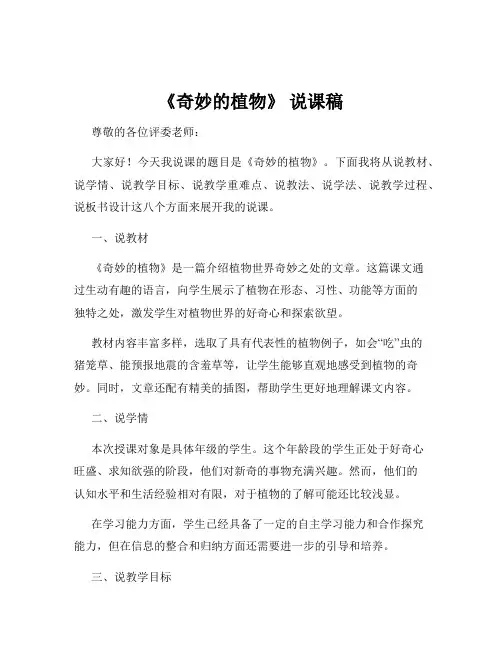 《奇妙的植物》 说课稿

尊敬的各位评委老师：

大家好！今天我说课的题目是《奇妙的植物》。下面我将从说教材、说学情、说教学目标、说教学重难点、说教法、说学法、说教学过程、说板书设计这八个方面来展开我的说课。

一、说教材

《奇妙的植物》是一篇介绍植物世界奇妙之处的文章。这篇课文通过生动有趣的语言，向学生展示了植物在形态、习性、功能等方面的独特之处，激发学生对植物世界的好奇心和探索欲望。

教材内容丰富多样，选取了具有代表性的植物例子，如会“吃”虫的猪笼草、能预报地震的含羞草等，让学生能够直观地感受到植物的奇妙。同时，文章还配有精美的插图，帮助学生更好地理解课文内容。

二、说学情

本次授课对象是具体年级的学生。这个年龄段的学生正处于好奇心旺盛、求知欲强的阶段，他们对新奇的事物充满兴趣。然而，他们的认知水平和生活经验相对有限，对于植物的了解可能还比较浅显。

在学习能力方面，学生已经具备了一定的自主学习能力和合作探究能力，但在信息的整合和归纳方面还需要进一步的引导和培养。

三、说教学目标